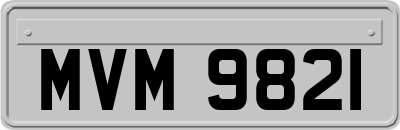 MVM 9821